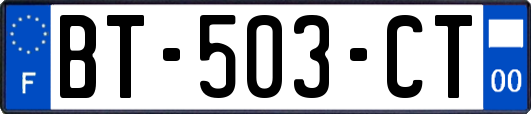 F
BT-503-CT
00